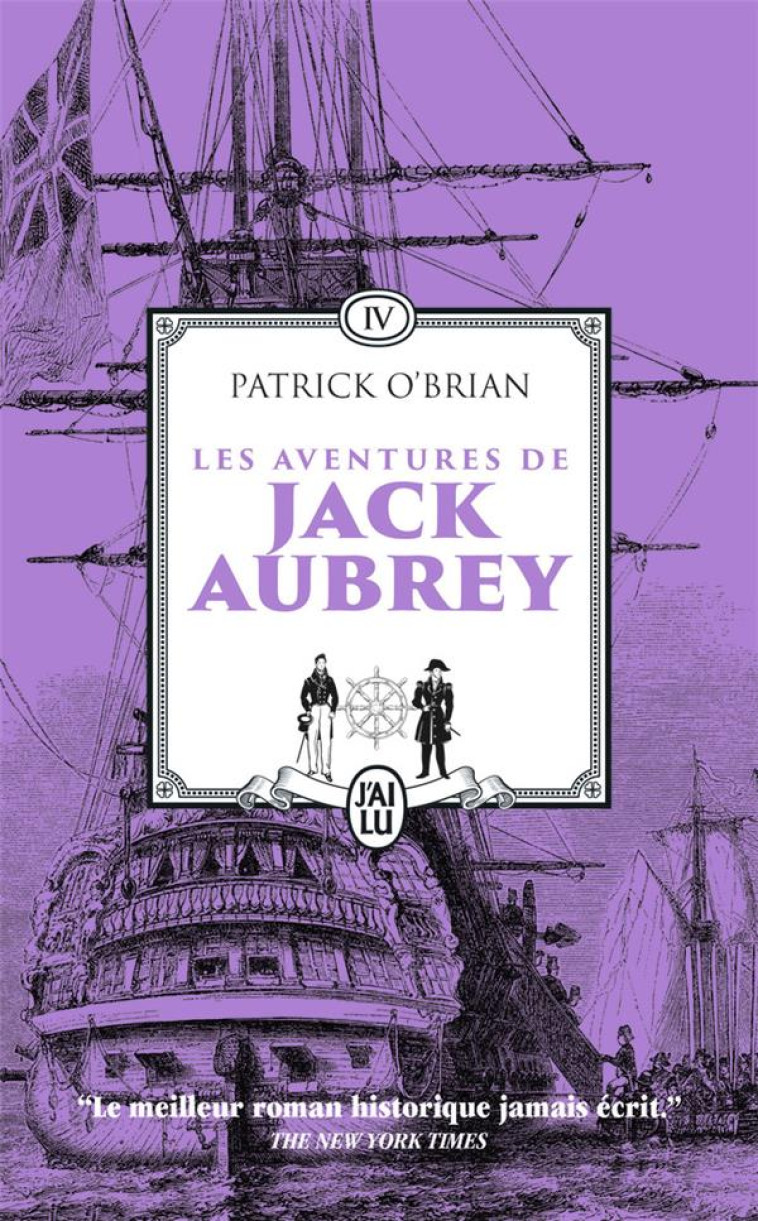 IV

PATRICK O'BRIAN

LES AVENTURES DE
JACK
AUBREY

J'AI LU

"Le meilleur roman historique jamais écrit."
THE NEW YORK TIMES